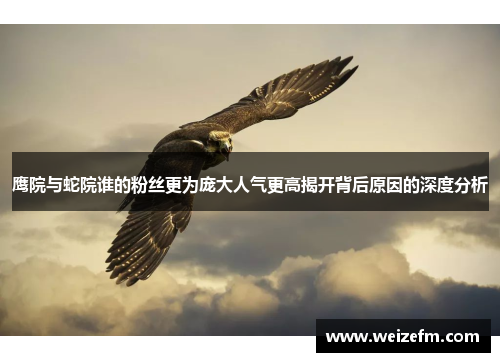 鹰院与蛇院谁的粉丝更为庞大人气更高揭开背后原因的深度分析

www.weizefm.com